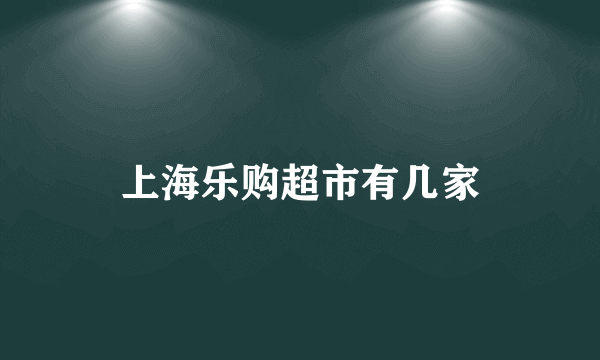 上海乐购超市有几家